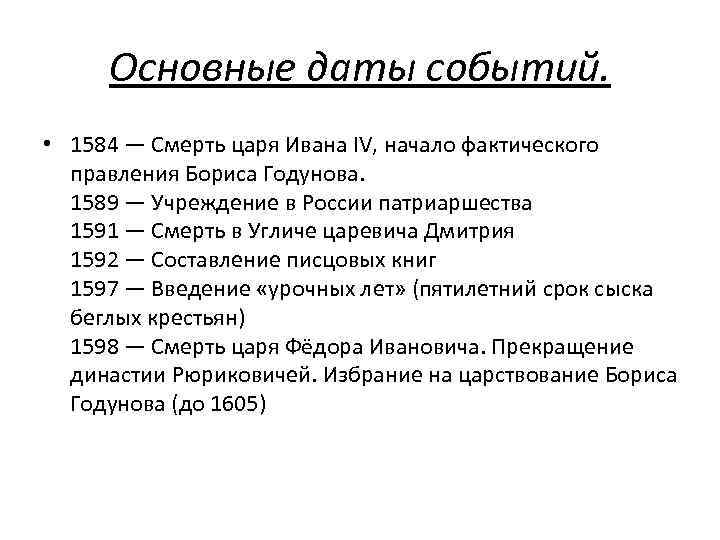 Основные даты событий.

• 1584 — Смерть царя Ивана IV, начало фактического правления Бориса Годунова.
1589 — Учреждение в России патриаршества
1591 — Смерть в Угличе царевича Дмитрия
1592 — Составление писцовых книг
1597 — Введение «урочных лет» (пятилетний срок сыска беглых крестьян)
1598 — Смерть царя Фёдора Ивановича. Прекращение династии Рюриковичей. Избрание на царствование Бориса Годунова (до 1605)